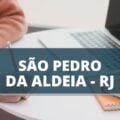 SÃO PEDRO
DA ALDEIA - RJ